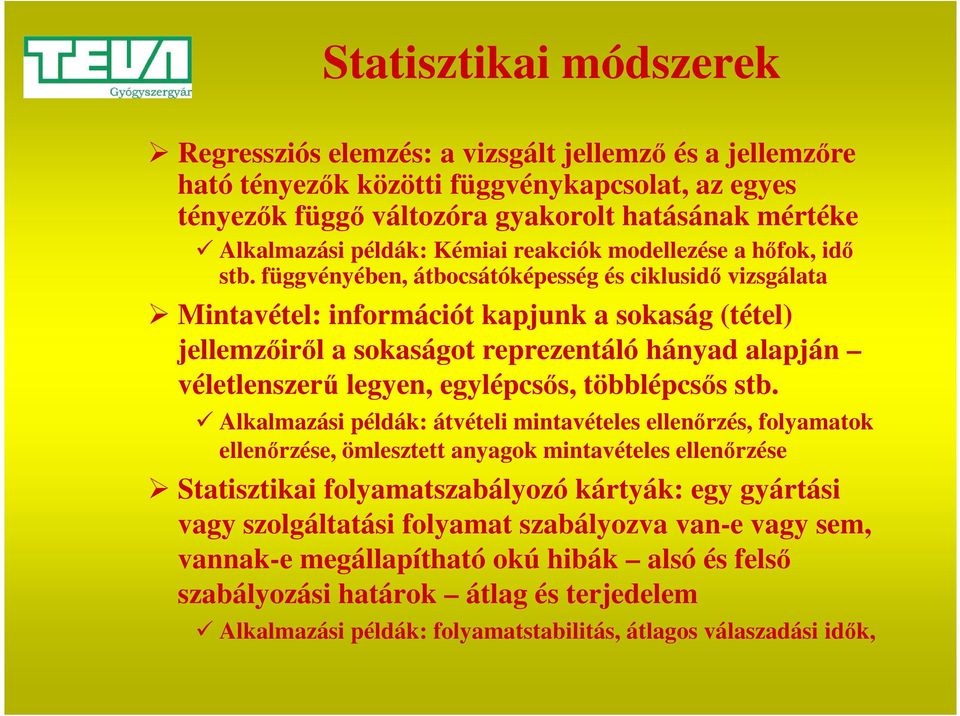 TEVA
Gyógyszergyár

Statisztikai módszerek

➢ Regressziós elemzés: a vizsgált jellemző és a jellemzőre ható tényezők közötti függvénykapcsolat, az egyes tényezők függő változóra gyakorolt hatásának mértéke
✓ Alkalmazási példák: Kémiai reakciók modellezése a hőfok, idő stb. függvényében, átbocsátóképesség és ciklusidő vizsgálata

➢ Mintavétel: információt kapjunk a sokaság (tétel) jellemzőiről a sokaságot reprezentáló hányad alapján – véletlenszerű legyen, egylépcsős, többlépcsős stb.
✓ Alkalmazási példák: átvételi mintavételes ellenőrzés, folyamatok ellenőrzése, ömlesztett anyagok mintavételes ellenőrzése

➢ Statisztikai folyamatszabályozó kártyák: egy gyártási vagy szolgáltatási folyamat szabályozva van-e vagy sem, vannak-e megállapítható okú hibák – alsó és felső szabályozási határok – átlag és terjedelem
✓ Alkalmazási példák: folyamatstabilitás, átlagos válaszadási idők,